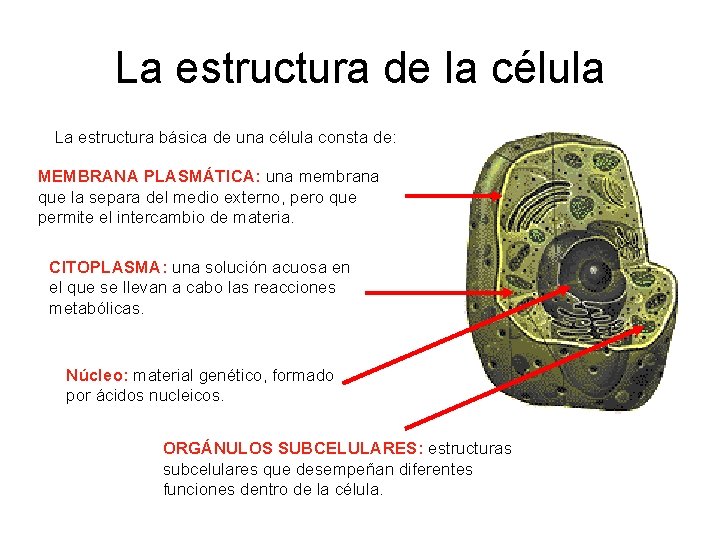 La estructura de la célula

La estructura básica de una célula consta de:

MEMBRANA PLASMÁTICA: una membrana que la separa del medio externo, pero que permite el intercambio de materia.

CITOPLASMA: una solución acuosa en el que se llevan a cabo las reacciones metabólicas.

Núcleo: material genético, formado por ácidos nucleicos.

ORGÁNULOS SUBCELULARES: estructuras subcelulares que desempeñan diferentes funciones dentro de la célula.